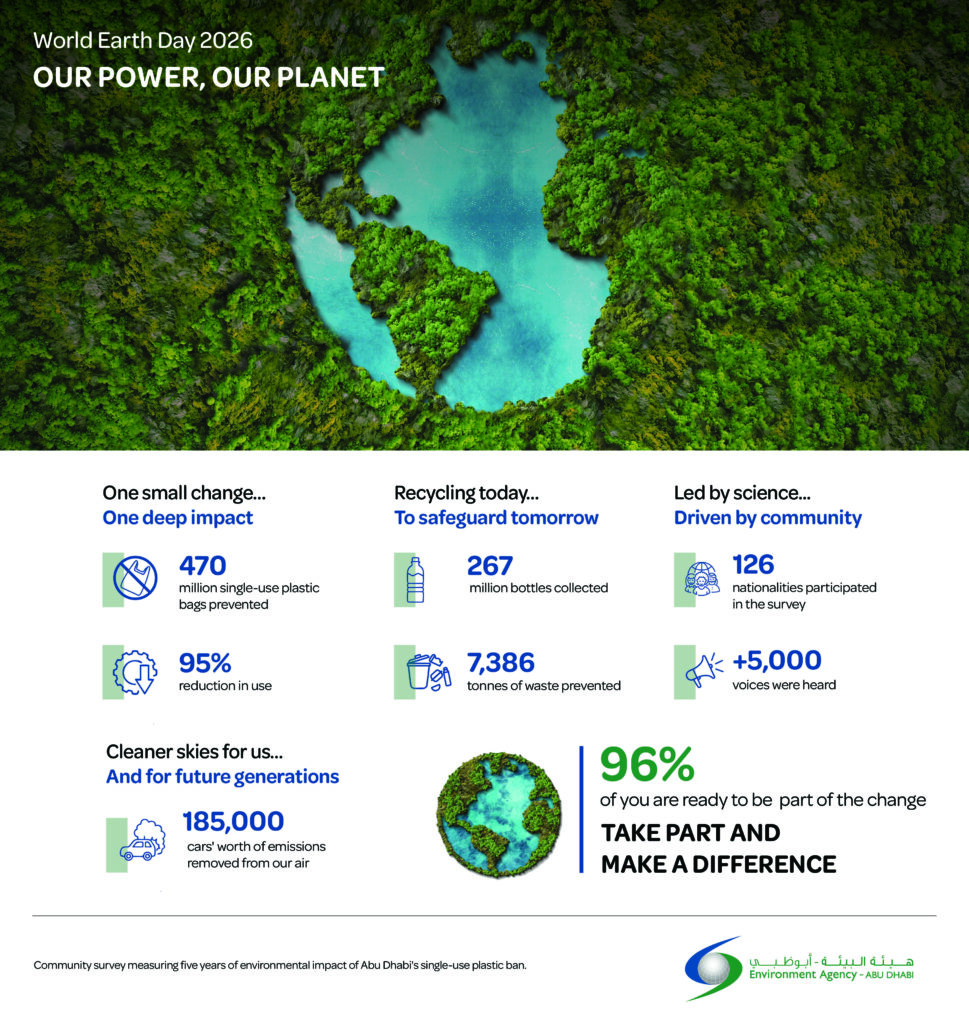 World Earth Day 2026
OUR POWER, OUR PLANET

One small change...
One deep impact

470
million single-use plastic bags prevented

95%
reduction in use

Recycling today...
To safeguard tomorrow

267
million bottles collected

7,386
tonnes of waste prevented

Led by science...
Driven by community

126
nationalities participated in the survey

+5,000
voices were heard

Cleaner skies for us...
And for future generations

185,000
cars' worth of emissions removed from our air

96%
of you are ready to be part of the change
TAKE PART AND
MAKE A DIFFERENCE

Community survey measuring five years of environmental impact of Abu Dhabi's single-use plastic ban.

هيئة البيئة - أبوظبي
Environment Agency - ABU DHABI